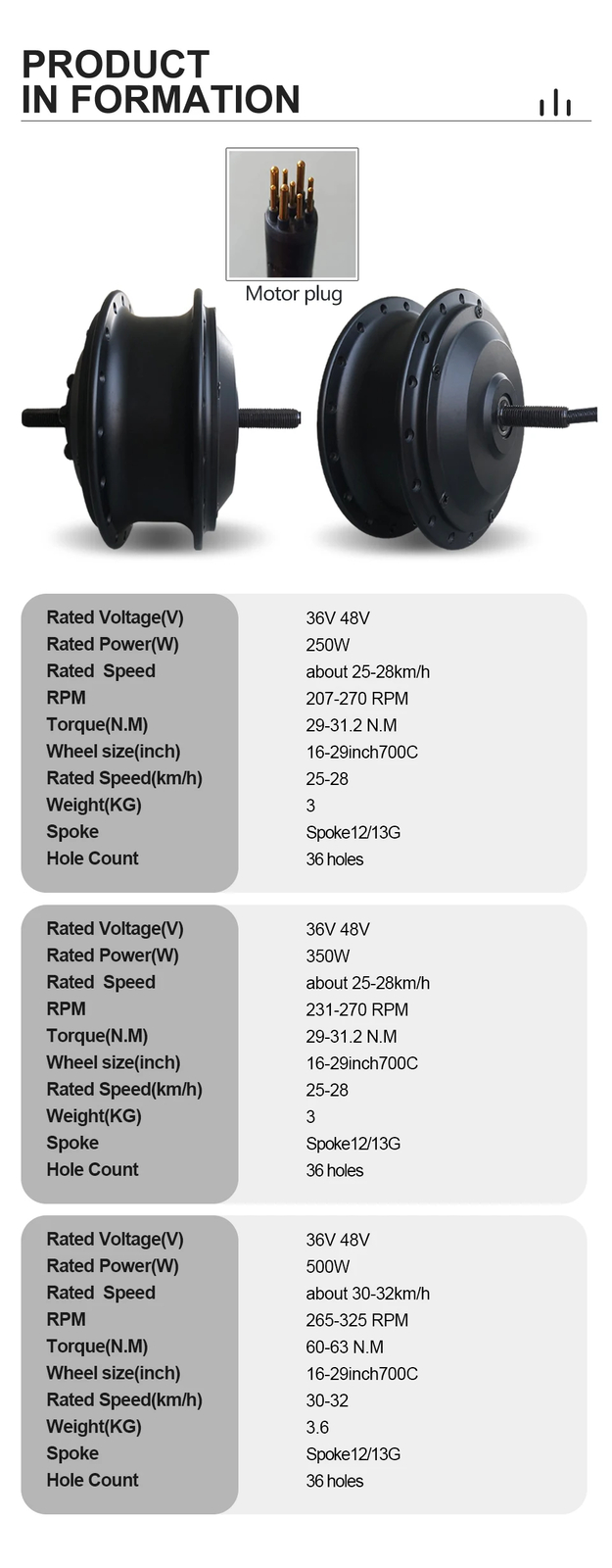 PRODUCT
IN FORMATION

Motor plug

| | |
|---|---|
| Rated Voltage(V) | 36V 48V |
| Rated Power(W) | 250W |
| Rated Speed | about 25-28km/h |
| RPM | 207-270 RPM |
| Torque(N.M) | 29-31.2 N.M |
| Wheel size(inch) | 16-29inch700C |
| Rated Speed(km/h) | 25-28 |
| Weight(KG) | 3 |
| Spoke | Spoke12/13G |
| Hole Count | 36 holes |

| | |
|---|---|
| Rated Voltage(V) | 36V 48V |
| Rated Power(W) | 350W |
| Rated Speed | about 25-28km/h |
| RPM | 231-270 RPM |
| Torque(N.M) | 29-31.2 N.M |
| Wheel size(inch) | 16-29inch700C |
| Rated Speed(km/h) | 25-28 |
| Weight(KG) | 3 |
| Spoke | Spoke12/13G |
| Hole Count | 36 holes |

| | |
|---|---|
| Rated Voltage(V) | 36V 48V |
| Rated Power(W) | 500W |
| Rated Speed | about 30-32km/h |
| RPM | 265-325 RPM |
| Torque(N.M) | 60-63 N.M |
| Wheel size(inch) | 16-29inch700C |
| Rated Speed(km/h) | 30-32 |
| Weight(KG) | 3.6 |
| Spoke | Spoke12/13G |
| Hole Count | 36 holes |